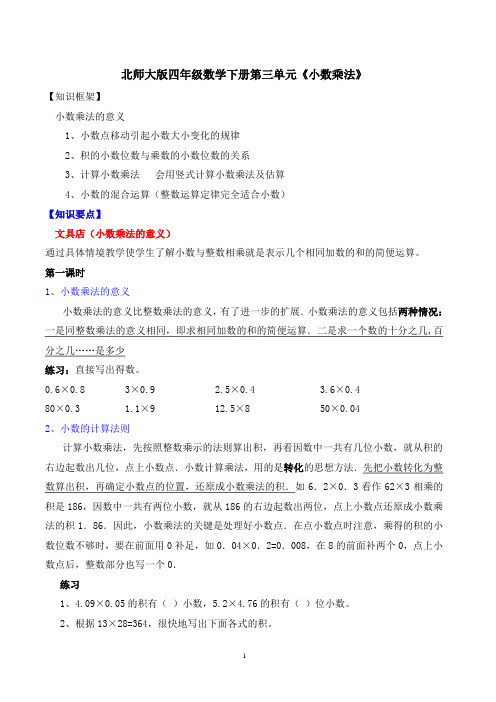 北师大版四年级数学下册第三单元《小数乘法》

【知识框架】

小数乘法的意义

1、小数点移动引起小数大小变化的规律

2、积的小数位数与乘数的小数位数的关系

3、计算小数乘法　　会用竖式计算小数乘法及估算

4、小数的混合运算（整数运算定律完全适合小数）

【知识要点】

文具店（小数乘法的意义）

通过具体情境教学使学生了解小数与整数相乘就是表示几个相同加数的和的简便运算。

第一课时

1、小数乘法的意义

小数乘法的意义比整数乘法的意义，有了进一步的扩展．小数乘法的意义包括两种情况：一是同整数乘法的意义相同，即求相同加数的和的简便运算．二是求一个数的十分之几，百分之几……是多少

练习：直接写出得数。

0.6×0.8　　3×0.9　　2.5×0.4　　3.6×0.4

80×0.3　　1.1×9　　12.5×8　　50×0.04

2、小数的计算法则

计算小数乘法，先按照整数乘示的法则算出积，再看因数中一共有几位小数，就从积的右边起数出几位，点上小数点．小数计算乘法，用的是转化的思想方法．先把小数转化为整数算出积，再确定小数点的位置，还原成小数乘法的积．如 6．2×0．3 看作 62×3 相乘的积是 186，因数中一共有两位小数，就从 186 的右边起数出两位，点上小数点还原成小数乘法的积 1．86．因此，小数乘法的关键是处理好小数点．在点小数点时注意，乘得的积的小数位数不够时，要在前面用 0 补足，如 0．04×0．2=0．008，在 8 的前面补两个 0，点上小数点后，整数部分也写一个 0．

练习

1、4.09×0.05 的积有（ ）小数，5.2×4.76 的积有（ ）位小数。

2、根据 13×28=364，很快地写出下面各式的积。

1